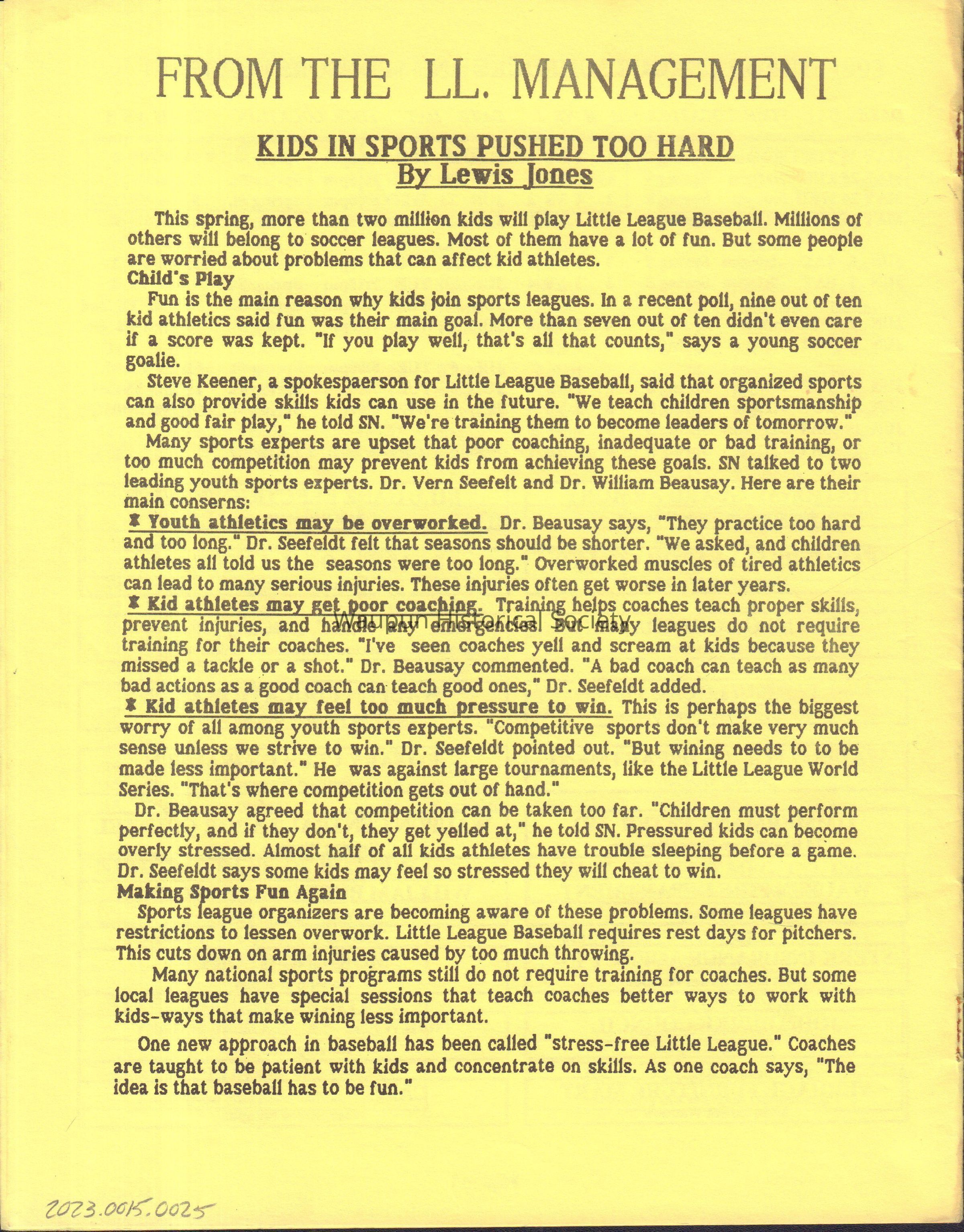 FROM THE LL. MANAGEMENT

KIDS IN SPORTS PUSHED TOO HARD
By Lewis Jones

This spring, more than two million kids will play Little League Baseball. Millions of others will belong to soccer leagues. Most of them have a lot of fun. But some people are worried about problems that can affect kid athletes.

Child's Play

Fun is the main reason why kids join sports leagues. In a recent poll, nine out of ten kid athletics said fun was their main goal. More than seven out of ten didn't even care if a score was kept. "If you play well, that's all that counts," says a young soccer goalie.

Steve Keener, a spokespaerson for Little League Baseball, said that organized sports can also provide skills kids can use in the future. "We teach children sportsmanship and good fair play," he told SN. "We're training them to become leaders of tomorrow."

Many sports experts are upset that poor coaching, inadequate or bad training, or too much competition may prevent kids from achieving these goals. SN talked to two leading youth sports experts. Dr. Vern Seefelt and Dr. William Beausay. Here are their main conserns:

* Youth athletics may be overworked. Dr. Beausay says, "They practice too hard and too long." Dr. Seefeldt felt that seasons should be shorter. "We asked, and children athletes all told us the seasons were too long." Overworked muscles of tired athletics can lead to many serious injuries. These injuries often get worse in later years.

* Kid athletes may get poor coaching. Training helps coaches teach proper skills, prevent injuries, and handle any emergencies. But many leagues do not require training for their coaches. "I've seen coaches yell and scream at kids because they missed a tackle or a shot." Dr. Beausay commented. "A bad coach can teach as many bad actions as a good coach can teach good ones," Dr. Seefeldt added.

Waupun Historical Society

* Kid athletes may feel too much pressure to win. This is perhaps the biggest worry of all among youth sports experts. "Competitive sports don't make very much sense unless we strive to win." Dr. Seefeldt pointed out. "But wining needs to to be made less important." He was against large tournaments, like the Little League World Series. "That's where competition gets out of hand."

Dr. Beausay agreed that competition can be taken too far. "Children must perform perfectly, and if they don't, they get yelled at," he told SN. Pressured kids can become overly stressed. Almost half of all kids athletes have trouble sleeping before a game. Dr. Seefeldt says some kids may feel so stressed they will cheat to win.

Making Sports Fun Again

Sports league organizers are becoming aware of these problems. Some leagues have restrictions to lessen overwork. Little League Baseball requires rest days for pitchers. This cuts down on arm injuries caused by too much throwing.

Many national sports programs still do not require training for coaches. But some local leagues have special sessions that teach coaches better ways to work with kids-ways that make wining less important.

One new approach in baseball has been called "stress-free Little League." Coaches are taught to be patient with kids and concentrate on skills. As one coach says, "The idea is that baseball has to be fun."

2023.0015.0025